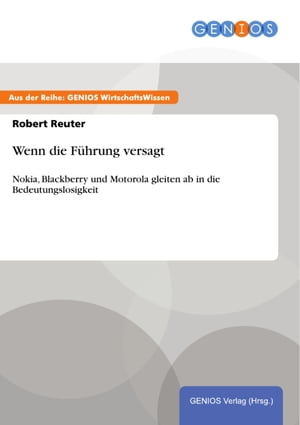 GENIOS

Aus der Reihe: GENIOS WirtschaftsWissen

Robert Reuter

Wenn die Führung versagt

Nokia, Blackberry und Motorola gleiten ab in die Bedeutungslosigkeit

GENIOS Verlag (Hrsg.)